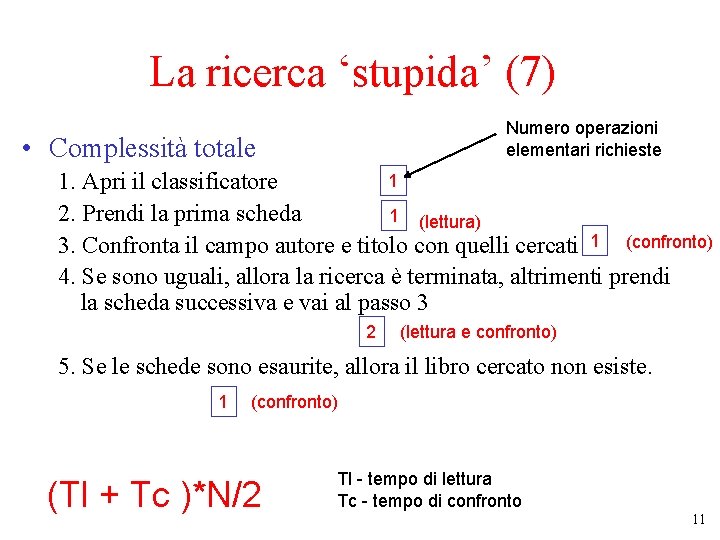 La ricerca ‘stupida’ (7)

Numero operazioni elementari richieste

• Complessità totale
1. Apri il classificatore 1
2. Prendi la prima scheda 1 (lettura)
3. Confronta il campo autore e titolo con quelli cercati 1 (confronto)
4. Se sono uguali, allora la ricerca è terminata, altrimenti prendi la scheda successiva e vai al passo 3

2 (lettura e confronto)

5. Se le schede sono esaurite, allora il libro cercato non esiste.

1 (confronto)

(Tl + Tc )*N/2

Tl - tempo di lettura
Tc - tempo di confronto

11